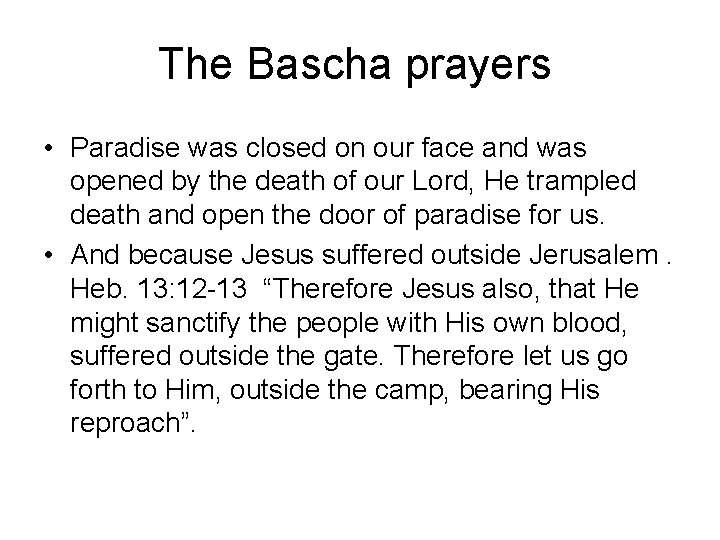 The Bascha prayers

• Paradise was closed on our face and was opened by the death of our Lord, He trampled death and open the door of paradise for us.

• And because Jesus suffered outside Jerusalem . Heb. 13:12-13 “Therefore Jesus also, that He might sanctify the people with His own blood, suffered outside the gate. Therefore let us go forth to Him, outside the camp, bearing His reproach”.